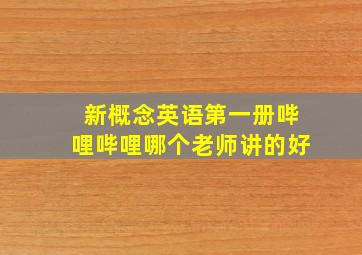 新概念英语第一册哔哩哔哩哪个老师讲的好